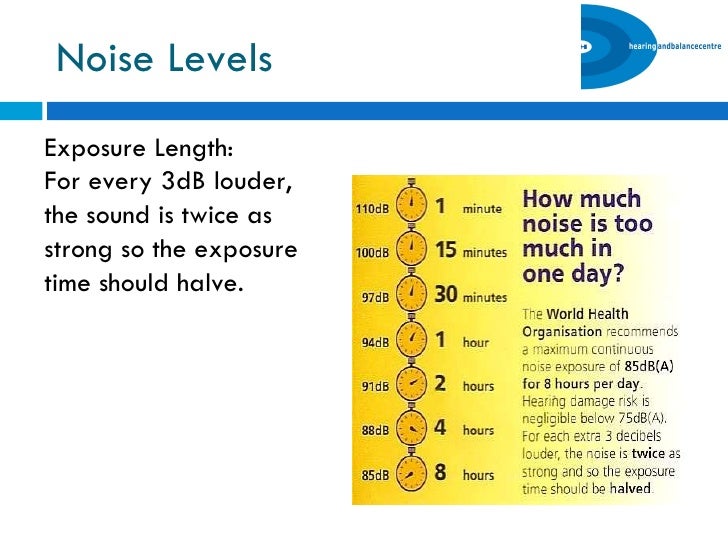 Noise Levels

hearingandbalancecentre

Exposure Length:
For every 3dB louder, the sound is twice as strong so the exposure time should halve.

110dB 1 minute
100dB 15 minutes
97dB 30 minutes
94dB 1 hour
91dB 2 hours
88dB 4 hours
85dB 8 hours

How much noise is too much in one day?

The World Health Organisation recommends a maximum continuous noise exposure of 85dB(A) for 8 hours per day. Hearing damage risk is negligible below 75dB(A). For each extra 3 decibels louder, the noise is twice as strong and so the exposure time should be halved.